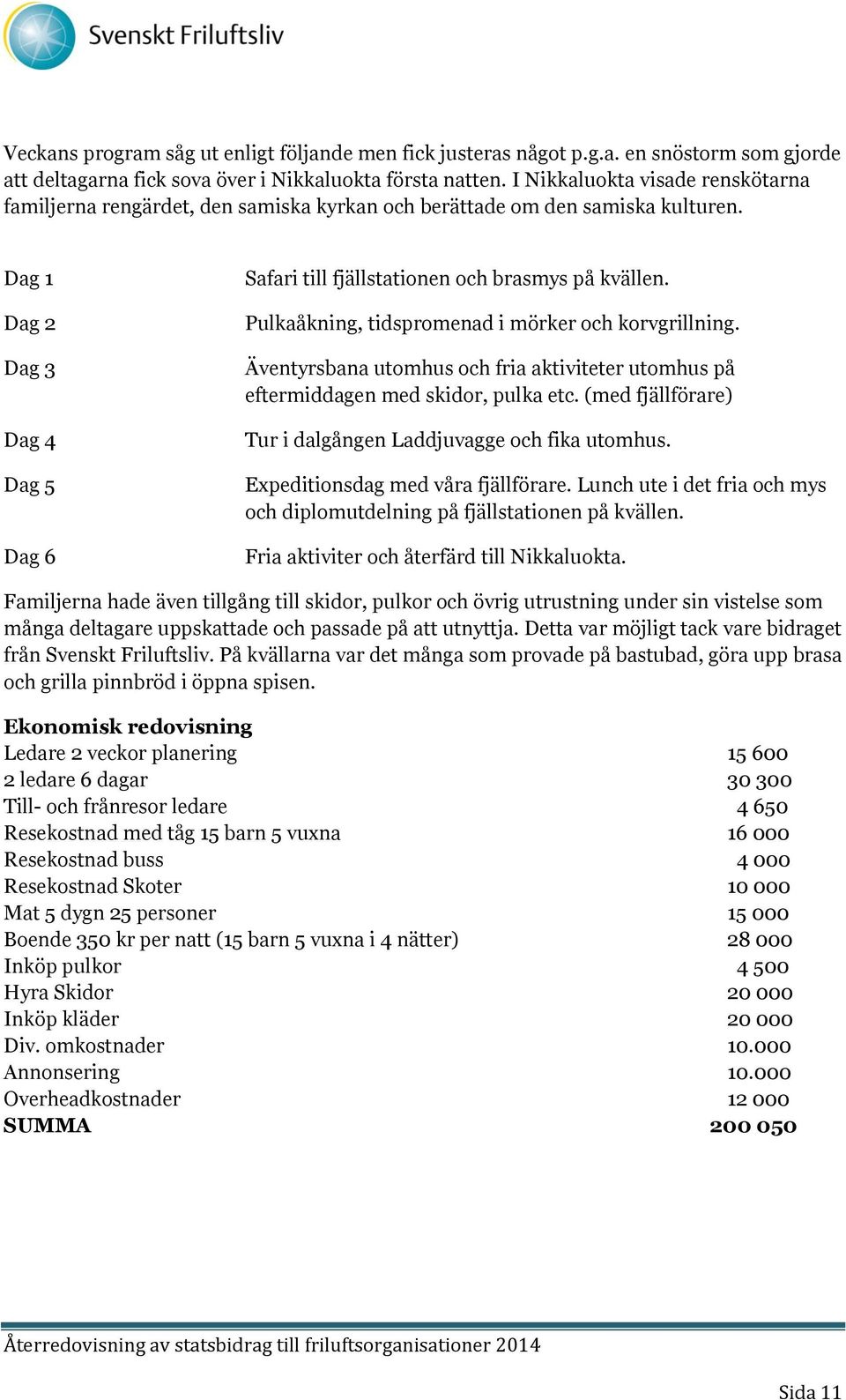 Svenskt Friluftsliv

Veckans program såg ut enligt följande men fick justeras något p.g.a. en snöstorm som gjorde att deltagarna fick sova över i Nikkaluokta första natten. I Nikkaluokta visade renskötarna familjerna rengärdet, den samiska kyrkan och berättade om den samiska kulturen.

| | |
|---|---|
| Dag 1 | Safari till fjällstationen och brasmys på kvällen. |
| Dag 2 | Pulkaåkning, tidspromenad i mörker och korvgrillning. |
| Dag 3 | Äventyrsbana utomhus och fria aktiviteter utomhus på eftermiddagen med skidor, pulka etc. (med fjällförare) |
| Dag 4 | Tur i dalgången Laddjuvagge och fika utomhus. |
| Dag 5 | Expeditionsdag med våra fjällförare. Lunch ute i det fria och mys och diplomutdelning på fjällstationen på kvällen. |
| Dag 6 | Fria aktiviter och återfärd till Nikkaluokta. |

Familjerna hade även tillgång till skidor, pulkor och övrig utrustning under sin vistelse som många deltagare uppskattade och passade på att utnyttja. Detta var möjligt tack vare bidraget från Svenskt Friluftsliv. På kvällarna var det många som provade på bastubad, göra upp brasa och grilla pinnbröd i öppna spisen.

**Ekonomisk redovisning**

| | |
|---|---|
| Ledare 2 veckor planering | 15 600 |
| 2 ledare 6 dagar | 30 300 |
| Till- och frånresor ledare | 4 650 |
| Resekostnad med tåg 15 barn 5 vuxna | 16 000 |
| Resekostnad buss | 4 000 |
| Resekostnad Skoter | 10 000 |
| Mat 5 dygn 25 personer | 15 000 |
| Boende 350 kr per natt (15 barn 5 vuxna i 4 nätter) | 28 000 |
| Inköp pulkor | 4 500 |
| Hyra Skidor | 20 000 |
| Inköp kläder | 20 000 |
| Div. omkostnader | 10.000 |
| Annonsering | 10.000 |
| Overheadkostnader | 12 000 |
| **SUMMA** | **200 050** |

Återredovisning av statsbidrag till friluftsorganisationer 2014

Sida 11